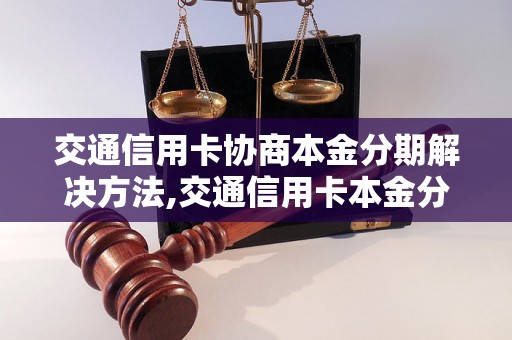 交通信用卡协商本金分期解决方法,交通信用卡本金分